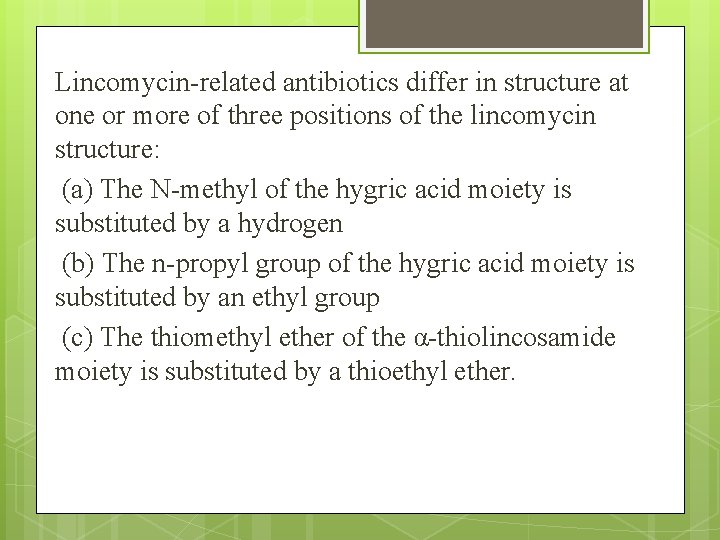 Lincomycin-related antibiotics differ in structure at one or more of three positions of the lincomycin structure:

(a) The N-methyl of the hygric acid moiety is substituted by a hydrogen

(b) The n-propyl group of the hygric acid moiety is substituted by an ethyl group

(c) The thiomethyl ether of the α-thiolincosamide moiety is substituted by a thioethyl ether.